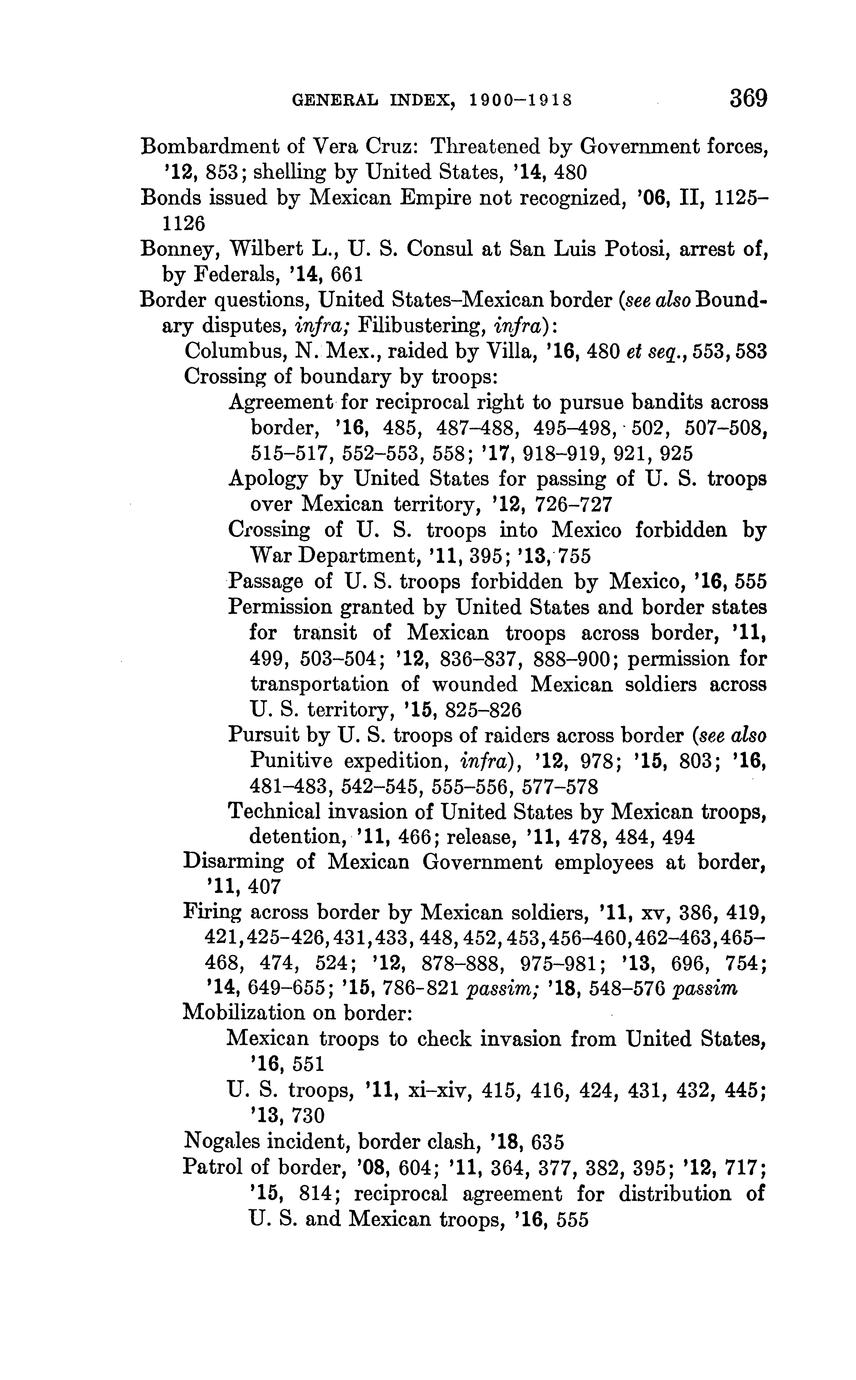 GENERAL INDEX, 1900–1918 369

Bombardment of Vera Cruz: Threatened by Government forces, '12, 853; shelling by United States, '14, 480

Bonds issued by Mexican Empire not recognized, '06, II, 1125–1126

Bonney, Wilbert L., U. S. Consul at San Luis Potosi, arrest of, by Federals, '14, 661

Border questions, United States–Mexican border (see also Boundary disputes, infra; Filibustering, infra):

Columbus, N. Mex., raided by Villa, '16, 480 et seq., 553, 583

Crossing of boundary by troops:

Agreement for reciprocal right to pursue bandits across border, '16, 485, 487–488, 495–498, 502, 507–508, 515–517, 552–553, 558; '17, 918–919, 921, 925

Apology by United States for passing of U. S. troops over Mexican territory, '12, 726–727

Crossing of U. S. troops into Mexico forbidden by War Department, '11, 395; '13, 755

Passage of U. S. troops forbidden by Mexico, '16, 555

Permission granted by United States and border states for transit of Mexican troops across border, '11, 499, 503–504; '12, 836–837, 888–900; permission for transportation of wounded Mexican soldiers across U. S. territory, '15, 825–826

Pursuit by U. S. troops of raiders across border (see also Punitive expedition, infra), '12, 978; '15, 803; '16, 481–483, 542–545, 555–556, 577–578

Technical invasion of United States by Mexican troops, detention, '11, 466; release, '11, 478, 484, 494

Disarming of Mexican Government employees at border, '11, 407

Firing across border by Mexican soldiers, '11, xv, 386, 419, 421, 425–426, 431, 433, 448, 452, 453, 456–460, 462–463, 465–468, 474, 524; '12, 878–888, 975–981; '13, 696, 754; '14, 649–655; '15, 786–821 passim; '18, 548–576 passim

Mobilization on border:

Mexican troops to check invasion from United States, '16, 551

U. S. troops, '11, xi–xiv, 415, 416, 424, 431, 432, 445; '13, 730

Nogales incident, border clash, '18, 635

Patrol of border, '08, 604; '11, 364, 377, 382, 395; '12, 717; '15, 814; reciprocal agreement for distribution of U. S. and Mexican troops, '16, 555